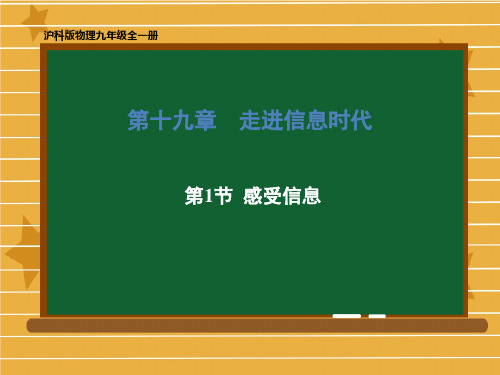 沪科版物理九年级全一册

第十九章　走进信息时代

第1节  感受信息